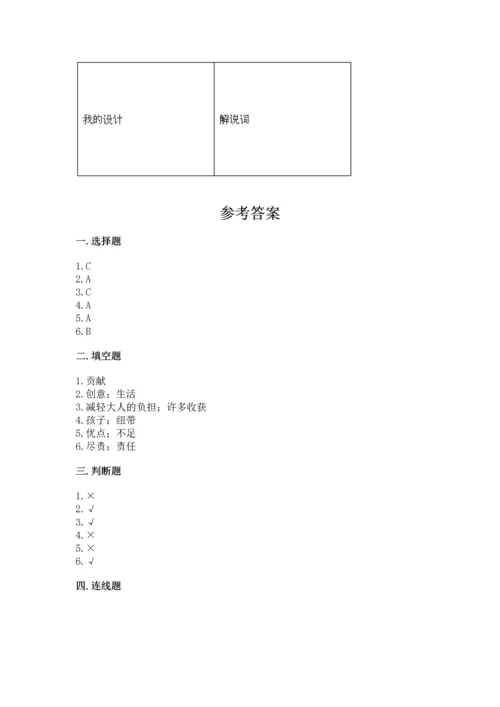 | 我的设计 | 解说词 |
|---|---|

参考答案

一. 选择题

1. C
2. A
3. C
4. A
5. A
6. B

二. 填空题

1. 贡献
2. 创意；生活
3. 减轻大人的负担；许多收获
4. 孩子；纽带
5. 优点；不足
6. 尽责；责任

三. 判断题

1. ×
2. √
3. √
4. ×
5. ×
6. √

四. 连线题